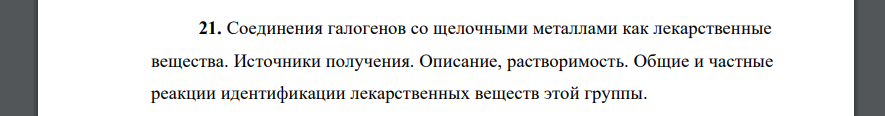 **21.** Соединения галогенов со щелочными металлами как лекарственные вещества. Источники получения. Описание, растворимость. Общие и частные реакции идентификации лекарственных веществ этой группы.